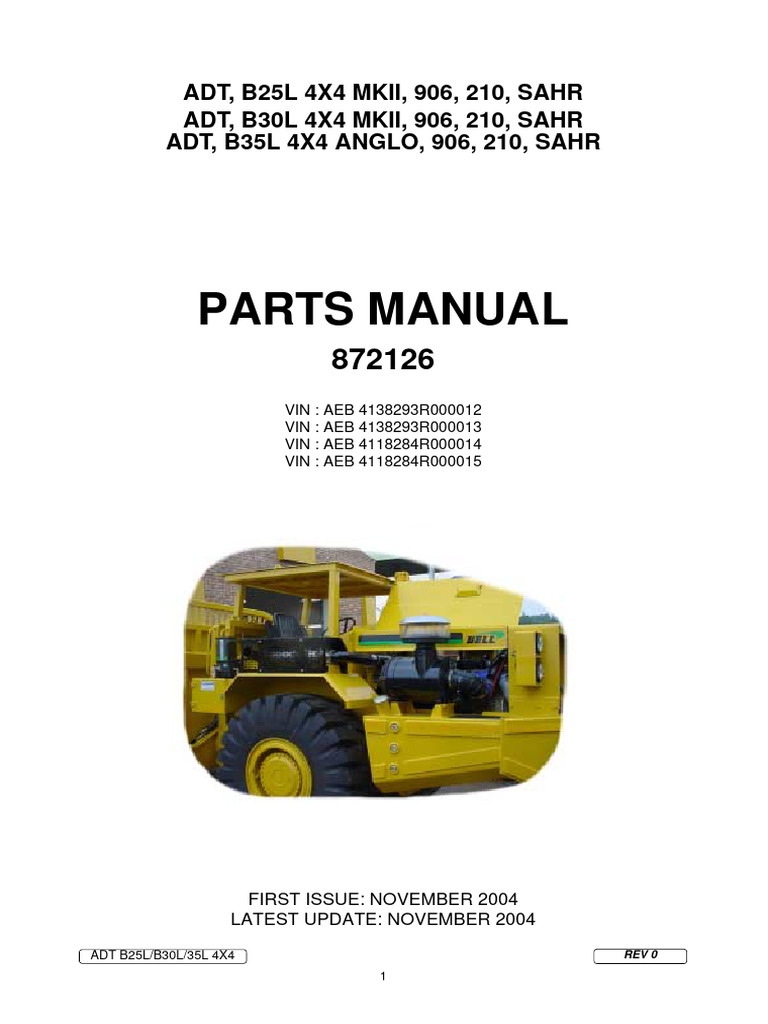 ADT, B25L 4X4 MKII, 906, 210, SAHR
ADT, B30L 4X4 MKII, 906, 210, SAHR
ADT, B35L 4X4 ANGLO, 906, 210, SAHR

PARTS MANUAL

872126

VIN : AEB 4138293R000012
VIN : AEB 4138293R000013
VIN : AEB 4118284R000014
VIN : AEB 4118284R000015

BELL

FIRST ISSUE: NOVEMBER 2004
LATEST UPDATE: NOVEMBER 2004

ADT B25L/B30L/35L 4X4

REV 0

1